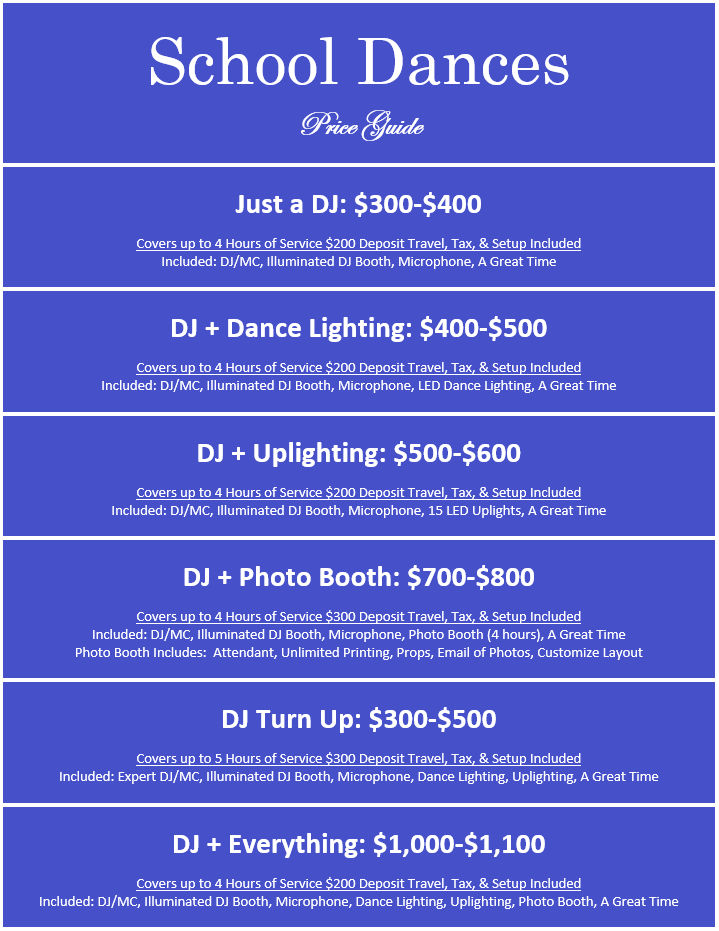 School Dances

Price Guide

Just a DJ: $300-$400

Covers up to 4 Hours of Service $200 Deposit Travel, Tax, & Setup Included
Included: DJ/MC, Illuminated DJ Booth, Microphone, A Great Time

DJ + Dance Lighting: $400-$500

Covers up to 4 Hours of Service $200 Deposit Travel, Tax, & Setup Included
Included: DJ/MC, Illuminated DJ Booth, Microphone, LED Dance Lighting, A Great Time

DJ + Uplighting: $500-$600

Covers up to 4 Hours of Service $200 Deposit Travel, Tax, & Setup Included
Included: DJ/MC, Illuminated DJ Booth, Microphone, 15 LED Uplights, A Great Time

DJ + Photo Booth: $700-$800

Covers up to 4 Hours of Service $300 Deposit Travel, Tax, & Setup Included
Included: DJ/MC, Illuminated DJ Booth, Microphone, Photo Booth (4 hours), A Great Time
Photo Booth Includes: Attendant, Unlimited Printing, Props, Email of Photos, Customize Layout

DJ Turn Up: $300-$500

Covers up to 5 Hours of Service $300 Deposit Travel, Tax, & Setup Included
Included: Expert DJ/MC, Illuminated DJ Booth, Microphone, Dance Lighting, Uplighting, A Great Time

DJ + Everything: $1,000-$1,100

Covers up to 4 Hours of Service $200 Deposit Travel, Tax, & Setup Included
Included: DJ/MC, Illuminated DJ Booth, Microphone, Dance Lighting, Uplighting, Photo Booth, A Great Time